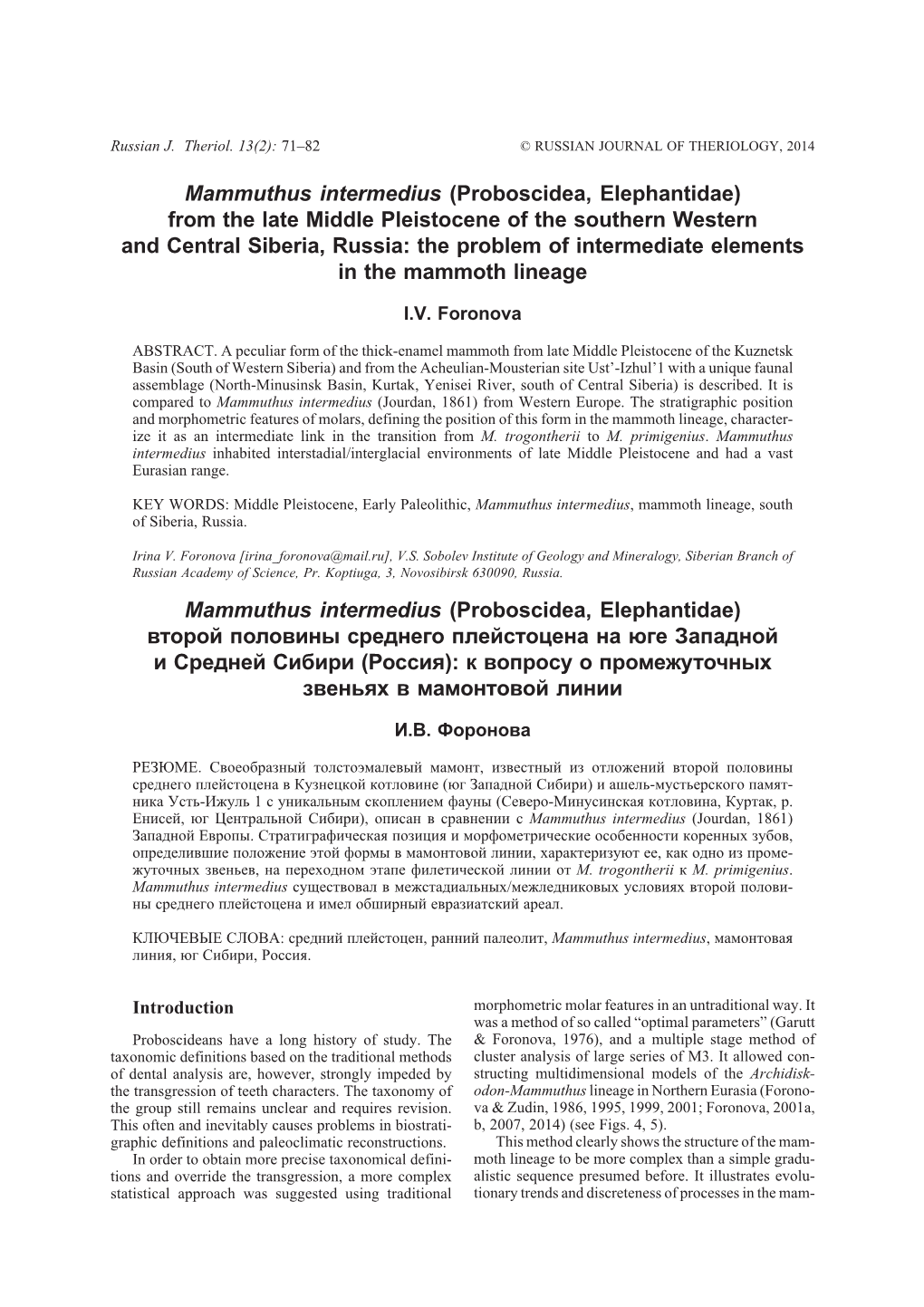 Russian J. Theriol. 13(2): 71–82 © RUSSIAN JOURNAL OF THERIOLOGY, 2014

Mammuthus intermedius (Proboscidea, Elephantidae) from the late Middle Pleistocene of the southern Western and Central Siberia, Russia: the problem of intermediate elements in the mammoth lineage

I.V. Foronova

ABSTRACT. A peculiar form of the thick-enamel mammoth from late Middle Pleistocene of the Kuznetsk Basin (South of Western Siberia) and from the Acheulian-Mousterian site Ust'-Izhul'1 with a unique faunal assemblage (North-Minusinsk Basin, Kurtak, Yenisei River, south of Central Siberia) is described. It is compared to Mammuthus intermedius (Jourdan, 1861) from Western Europe. The stratigraphic position and morphometric features of molars, defining the position of this form in the mammoth lineage, characterize it as an intermediate link in the transition from M. trogontherii to M. primigenius. Mammuthus intermedius inhabited interstadial/interglacial environments of late Middle Pleistocene and had a vast Eurasian range.

KEY WORDS: Middle Pleistocene, Early Paleolithic, Mammuthus intermedius, mammoth lineage, south of Siberia, Russia.

Irina V. Foronova [irina_foronova@mail.ru], V.S. Sobolev Institute of Geology and Mineralogy, Siberian Branch of Russian Academy of Science, Pr. Koptiuga, 3, Novosibirsk 630090, Russia.

Mammuthus intermedius (Proboscidea, Elephantidae) второй половины среднего плейстоцена на юге Западной и Средней Сибири (Россия): к вопросу о промежуточных звеньях в мамонтовой линии

И.В. Форонова

РЕЗЮМЕ. Своеобразный толстоэмалевый мамонт, известный из отложений второй половины среднего плейстоцена в Кузнецкой котловине (юг Западной Сибири) и ашель-мустьерского памятника Усть-Ижуль 1 с уникальным скоплением фауны (Северо-Минусинская котловина, Куртак, р. Енисей, юг Центральной Сибири), описан в сравнении с Mammuthus intermedius (Jourdan, 1861) Западной Европы. Стратиграфическая позиция и морфометрические особенности коренных зубов, определившие положение этой формы в мамонтовой линии, характеризуют ее, как одно из промежуточных звеньев, на переходном этапе филетической линии от M. trogontherii к M. primigenius. Mammuthus intermedius существовал в межстадиальных/межледниковых условиях второй половины среднего плейстоцена и имел обширный евразиатский ареал.

КЛЮЧЕВЫЕ СЛОВА: средний плейстоцен, ранний палеолит, Mammuthus intermedius, мамонтовая линия, юг Сибири, Россия.

Introduction

Proboscideans have a long history of study. The taxonomic definitions based on the traditional methods of dental analysis are, however, strongly impeded by the transgression of teeth characters. The taxonomy of the group still remains unclear and requires revision. This often and inevitably causes problems in biostratigraphic definitions and paleoclimatic reconstructions.

In order to obtain more precise taxonomical definitions and override the transgression, a more complex statistical approach was suggested using traditional morphometric molar features in an untraditional way. It was a method of so called "optimal parameters" (Garutt & Foronova, 1976), and a multiple stage method of cluster analysis of large series of M3. It allowed constructing multidimensional models of the Archidiskodon-Mammuthus lineage in Northern Eurasia (Foronova & Zudin, 1986, 1995, 1999, 2001; Foronova, 2001a, b, 2007, 2014) (see Figs. 4, 5).

This method clearly shows the structure of the mammoth lineage to be more complex than a simple gradualistic sequence presumed before. It illustrates evolutionary trends and discreteness of processes in the mam-